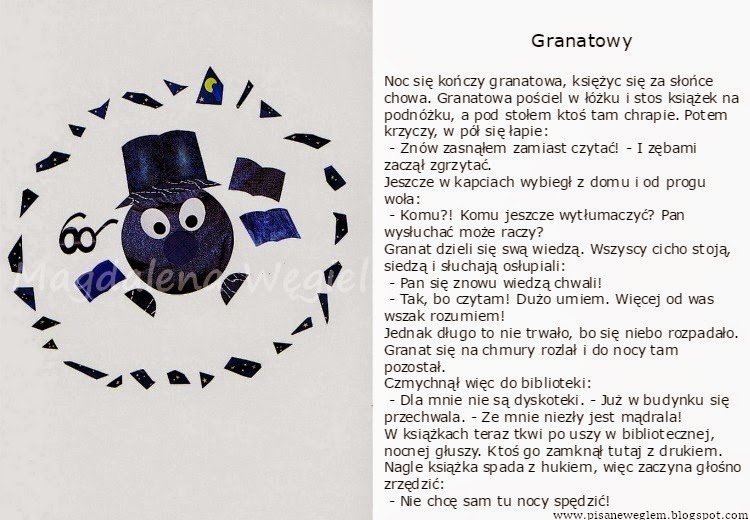 Granatowy

Noc się kończy granatowa, księżyc się za słońce chowa. Granatowa pościel w łóżku i stos książek na podnóżku, a pod stołem ktoś tam chrapie. Potem krzyczy, w pół się łapie:

- Znów zasnąłem zamiast czytać! - I zębami zaczął zgrzytać.

Jeszcze w kapciach wybiegł z domu i od progu woła:

- Komu?! Komu jeszcze wytłumaczyć? Pan wysłuchać może raczy?

Granat dzieli się swą wiedzą. Wszyscy cicho stoją, siedzą i słuchają osłupiali:

- Pan się znowu wiedzą chwali!

- Tak, bo czytam! Dużo umiem. Więcej od was wszak rozumiem!

Jednak długo to nie trwało, bo się niebo rozpadało. Granat się na chmury rozlał i do nocy tam pozostał.

Czmychnął więc do biblioteki:

- Dla mnie nie są dyskoteki. - Już w budynku się przechwala. - Ze mnie niezły jest mądrala!

W książkach teraz tkwi po uszy w bibliotecznej, nocnej głuszy. Ktoś go zamknął tutaj z drukiem. Nagle książka spada z hukiem, więc zaczyna głośno zrzędzić:

- Nie chcę sam tu nocy spędzić!

www.pisaneweglem.blogspot.com

Magdalena Węgiel